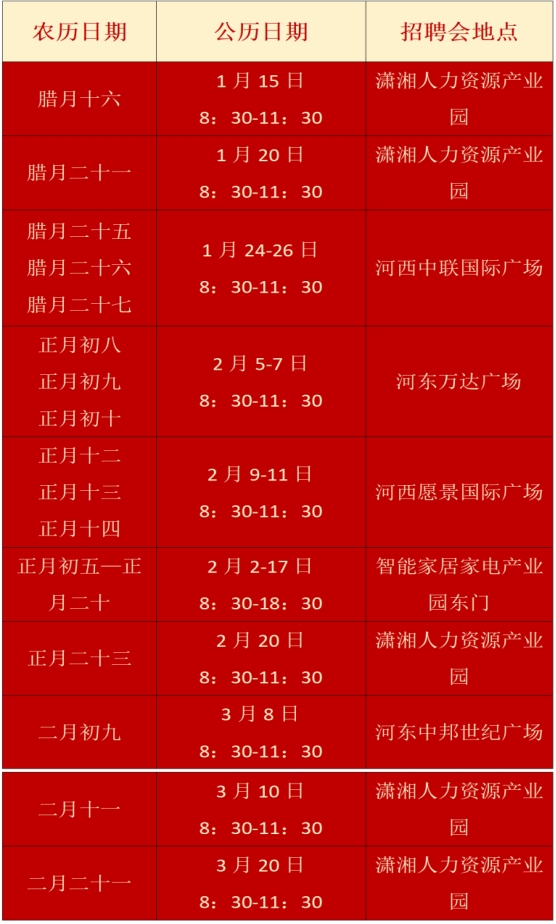 | 农历日期 | 公历日期 | 招聘会地点 |
|---|---|---|
| 腊月十六 | 1 月 15 日 8：30-11：30 | 潇湘人力资源产业园 |
| 腊月二十一 | 1 月 20 日 8：30-11：30 | 潇湘人力资源产业园 |
| 腊月二十五 腊月二十六 腊月二十七 | 1 月 24-26 日 8：30-11：30 | 河西中联国际广场 |
| 正月初八 正月初九 正月初十 | 2 月 5-7 日 8：30-11：30 | 河东万达广场 |
| 正月十二 正月十三 正月十四 | 2 月 9-11 日 8：30-11：30 | 河西愿景国际广场 |
| 正月初五—正月二十 | 2 月 2-17 日 8：30-18：30 | 智能家居家电产业园东门 |
| 正月二十三 | 2 月 20 日 8：30-11：30 | 潇湘人力资源产业园 |
| 二月初九 | 3 月 8 日 8：30-11：30 | 河东中邦世纪广场 |
| 二月十一 | 3 月 10 日 8：30-11：30 | 潇湘人力资源产业园 |
| 二月二十一 | 3 月 20 日 8：30-11：30 | 潇湘人力资源产业园 |